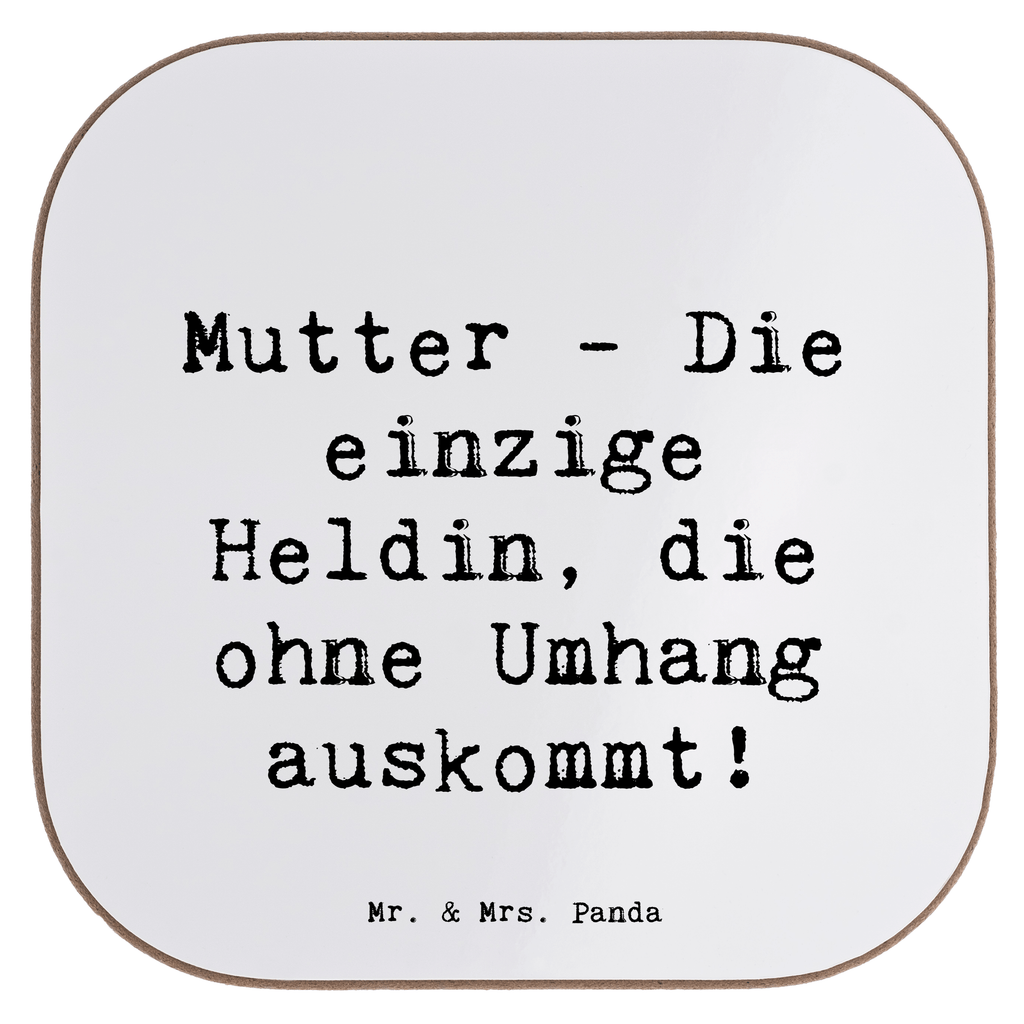 Mutter - Die einzige Heldin, die ohne Umhang auskommt!

Mr. & Mrs. Panda